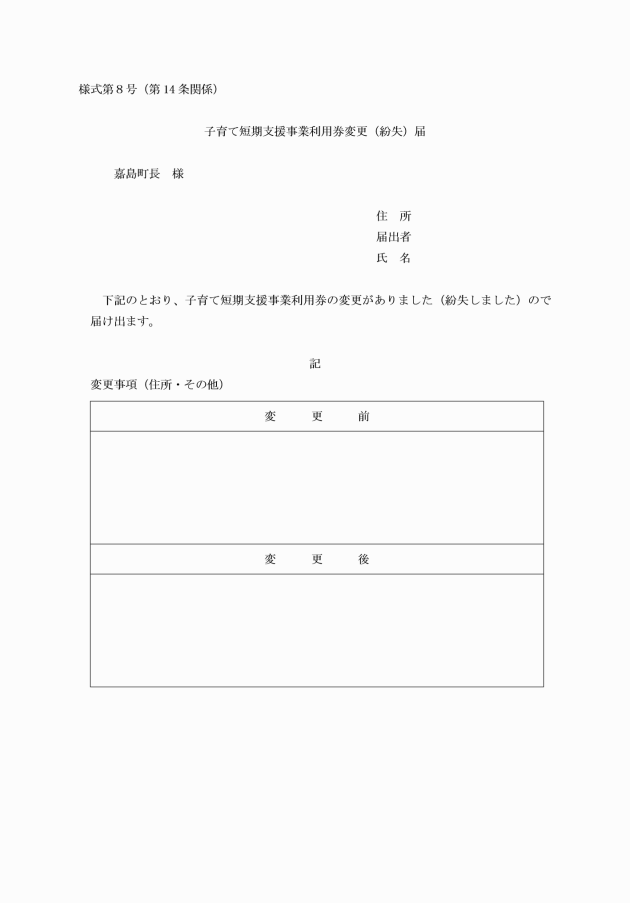 様式第８号（第14条関係）

子育て短期支援事業利用券変更（紛失）届

嘉島町長　様

住　所
届出者
氏　名

下記のとおり、子育て短期支援事業利用券の変更がありました（紛失しました）ので届け出ます。

記

変更事項（住所・その他）

| 変　　更　　前 |
|---|
| |
| 変　　更　　後 |
| |